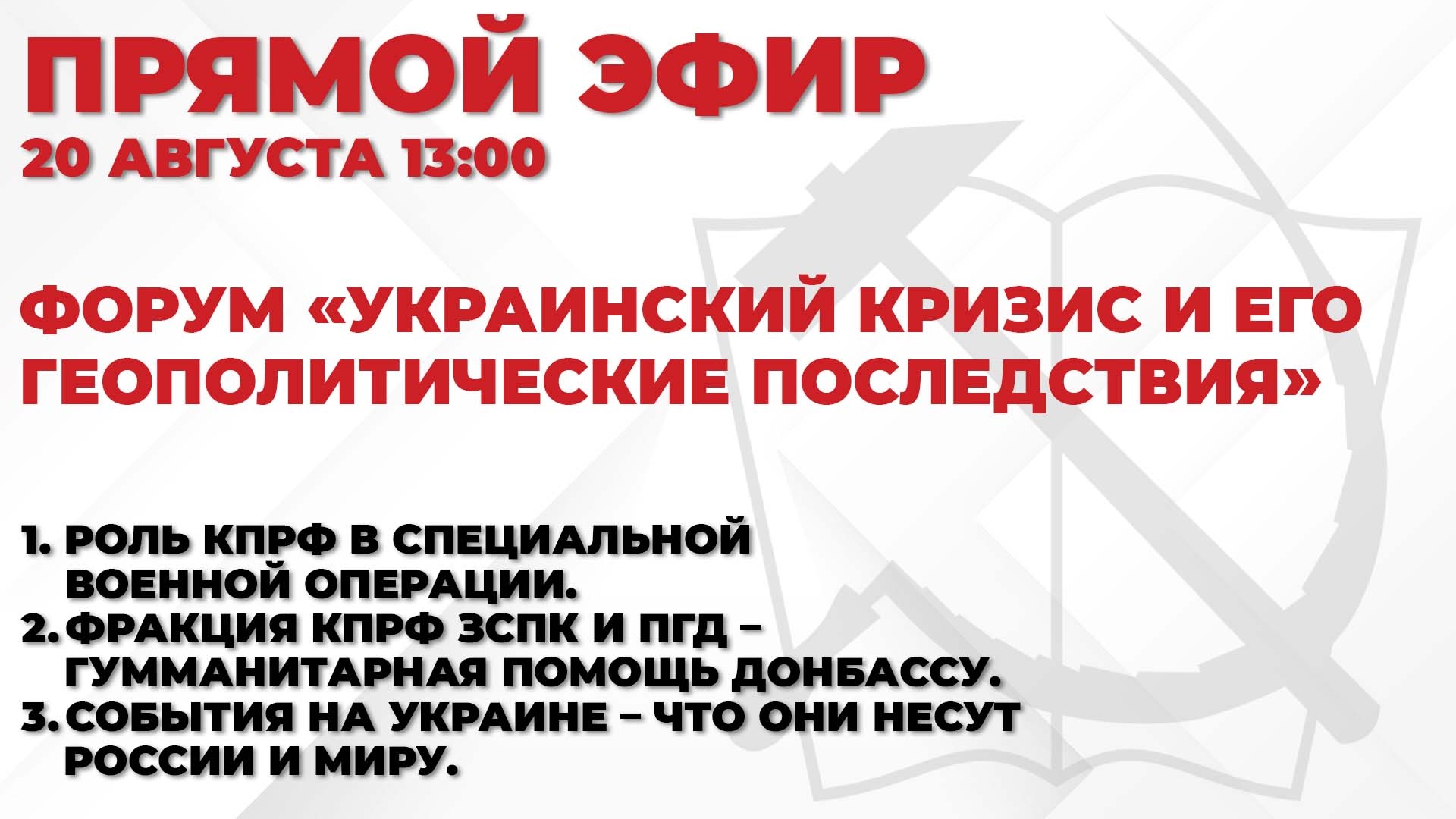 ПРЯМОЙ ЭФИР
20 АВГУСТА 13:00

ФОРУМ «УКРАИНСКИЙ КРИЗИС И ЕГО ГЕОПОЛИТИЧЕСКИЕ ПОСЛЕДСТВИЯ»

1. РОЛЬ КПРФ В СПЕЦИАЛЬНОЙ ВОЕННОЙ ОПЕРАЦИИ.
2. ФРАКЦИЯ КПРФ ЗСПК И ПГД – ГУММАНИТАРНАЯ ПОМОЩЬ ДОНБАССУ.
3. СОБЫТИЯ НА УКРАИНЕ – ЧТО ОНИ НЕСУТ РОССИИ И МИРУ.